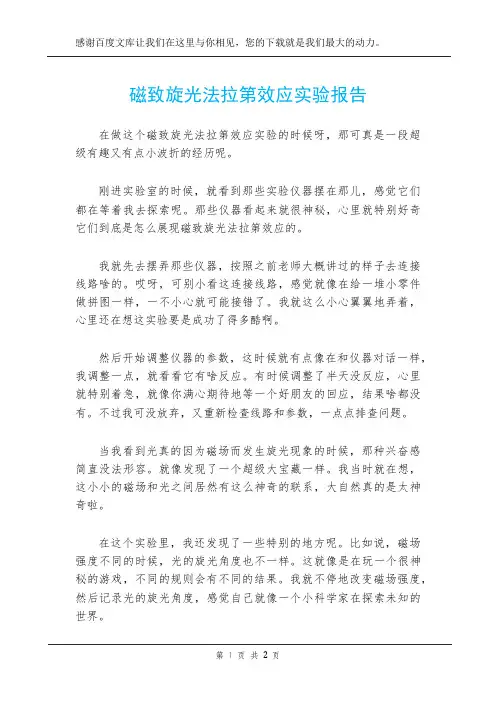 感谢百度文库让我们在这里与你相见，您的下载就是我们最大的动力。

磁致旋光法拉第效应实验报告

在做这个磁致旋光法拉第效应实验的时候呀，那可真是一段超级有趣又有点小波折的经历呢。

刚进实验室的时候，就看到那些实验仪器摆在那儿，感觉它们都在等着我去探索呢。那些仪器看起来就很神秘，心里就特别好奇它们到底是怎么展现磁致旋光法拉第效应的。

我就先去摆弄那些仪器，按照之前老师大概讲过的样子去连接线路啥的。哎呀，可别小看这连接线路，感觉就像在给一堆小零件做拼图一样，一不小心就可能接错了。我就这么小心翼翼地弄着，心里还在想这实验要是成功了得多酷啊。

然后开始调整仪器的参数，这时候就有点像在和仪器对话一样，我调整一点，就看看它有啥反应。有时候调整了半天没反应，心里就特别着急，就像你满心期待地等一个好朋友的回应，结果啥都没有。不过我可没放弃，又重新检查线路和参数，一点点排查问题。

当我看到光真的因为磁场而发生旋光现象的时候，那种兴奋感简直没法形容。就像发现了一个超级大宝藏一样。我当时就在想，这小小的磁场和光之间居然有这么神奇的联系，大自然真的是太神奇啦。

在这个实验里，我还发现了一些特别的地方呢。比如说，磁场强度不同的时候，光的旋光角度也不一样。这就像是在玩一个很神秘的游戏，不同的规则会有不同的结果。我就不停地改变磁场强度，然后记录光的旋光角度，感觉自己就像一个小科学家在探索未知的世界。

第 1 页 共 2 页